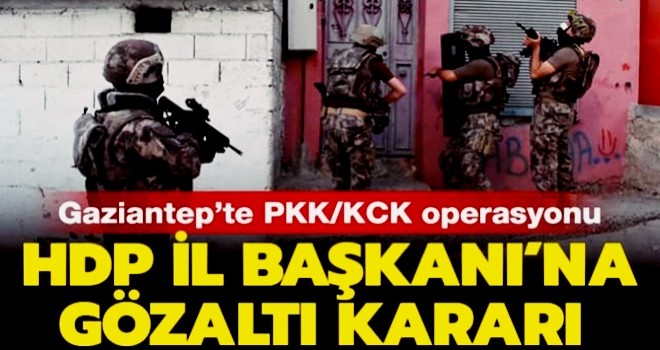 Gaziantep'te PKK/KCK operasyonu

HDP İL BAŞKANI'NA GÖZALTI KARARI